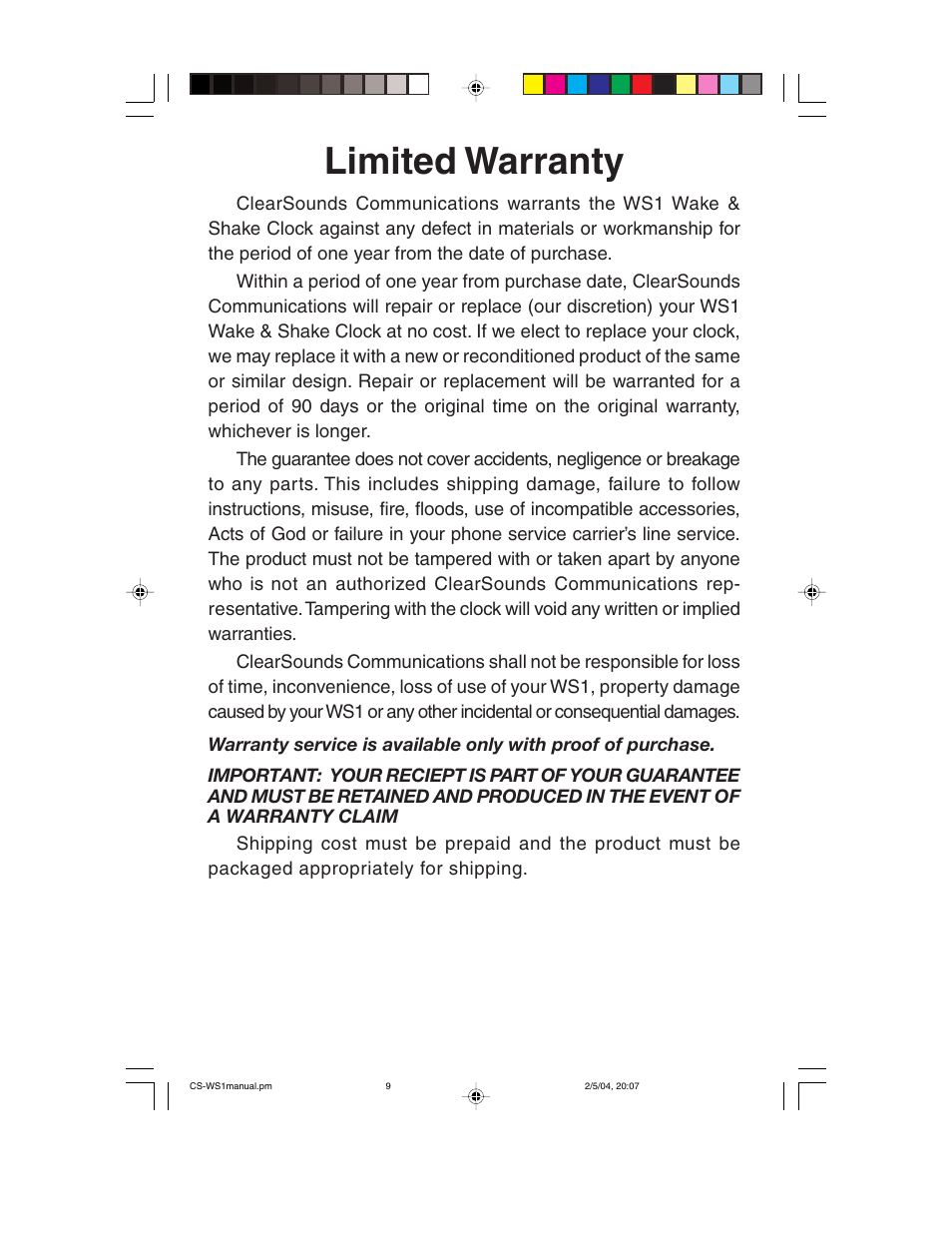 Limited Warranty

ClearSounds Communications warrants the WS1 Wake & Shake Clock against any defect in materials or workmanship for the period of one year from the date of purchase.

Within a period of one year from purchase date, ClearSounds Communications will repair or replace (our discretion) your WS1 Wake & Shake Clock at no cost. If we elect to replace your clock, we may replace it with a new or reconditioned product of the same or similar design. Repair or replacement will be warranted for a period of 90 days or the original time on the original warranty, whichever is longer.

The guarantee does not cover accidents, negligence or breakage to any parts. This includes shipping damage, failure to follow instructions, misuse, fire, floods, use of incompatible accessories, Acts of God or failure in your phone service carrier's line service. The product must not be tampered with or taken apart by anyone who is not an authorized ClearSounds Communications representative. Tampering with the clock will void any written or implied warranties.

ClearSounds Communications shall not be responsible for loss of time, inconvenience, loss of use of your WS1, property damage caused by your WS1 or any other incidental or consequential damages.

Warranty service is available only with proof of purchase.

IMPORTANT: YOUR RECIEPT IS PART OF YOUR GUARANTEE AND MUST BE RETAINED AND PRODUCED IN THE EVENT OF A WARRANTY CLAIM

Shipping cost must be prepaid and the product must be packaged appropriately for shipping.

CS-WS1manual.pm 9 2/5/04, 20:07